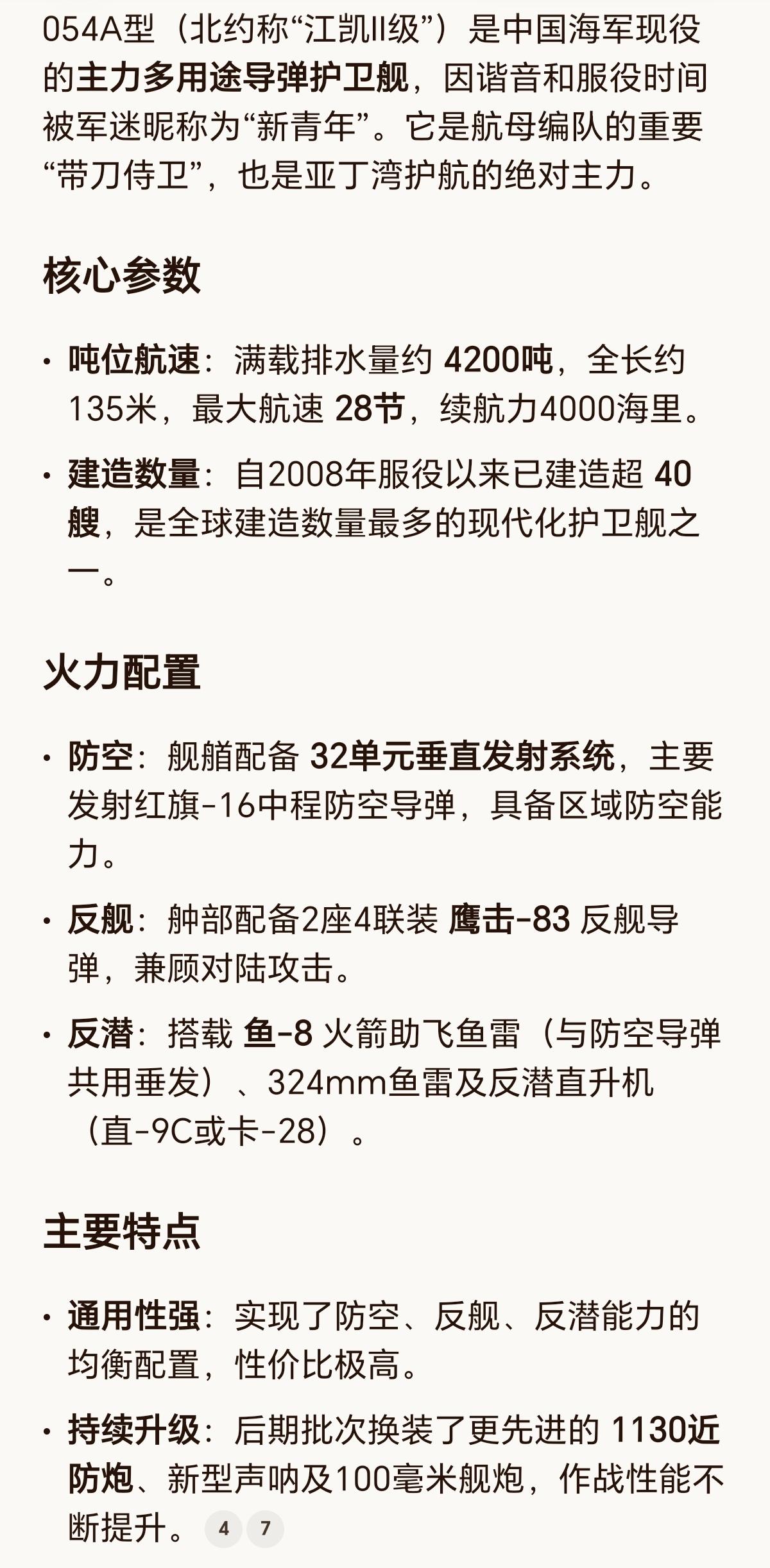 054A型（北约称“江凯II级”）是中国海军现役的主力多用途导弹护卫舰，因谐音和服役时间被军迷昵称为“新青年”。它是航母编队的重要“带刀侍卫”，也是亚丁湾护航的绝对主力。

核心参数

• 吨位航速：满载排水量约 4200吨，全长约135米，最大航速 28节，续航力4000海里。
• 建造数量：自2008年服役以来已建造超 40艘，是全球建造数量最多的现代化护卫舰之一。

火力配置

• 防空：舰艏配备 32单元垂直发射系统，主要发射红旗-16中程防空导弹，具备区域防空能力。
• 反舰：舯部配备2座4联装 鹰击-83 反舰导弹，兼顾对陆攻击。
• 反潜：搭载 鱼-8 火箭助飞鱼雷（与防空导弹共用垂发）、324mm鱼雷及反潜直升机（直-9C或卡-28）。

主要特点

• 通用性强：实现了防空、反舰、反潜能力的均衡配置，性价比极高。
• 持续升级：后期批次换装了更先进的 1130近防炮、新型声呐及100毫米舰炮，作战性能不断提升。 4 7